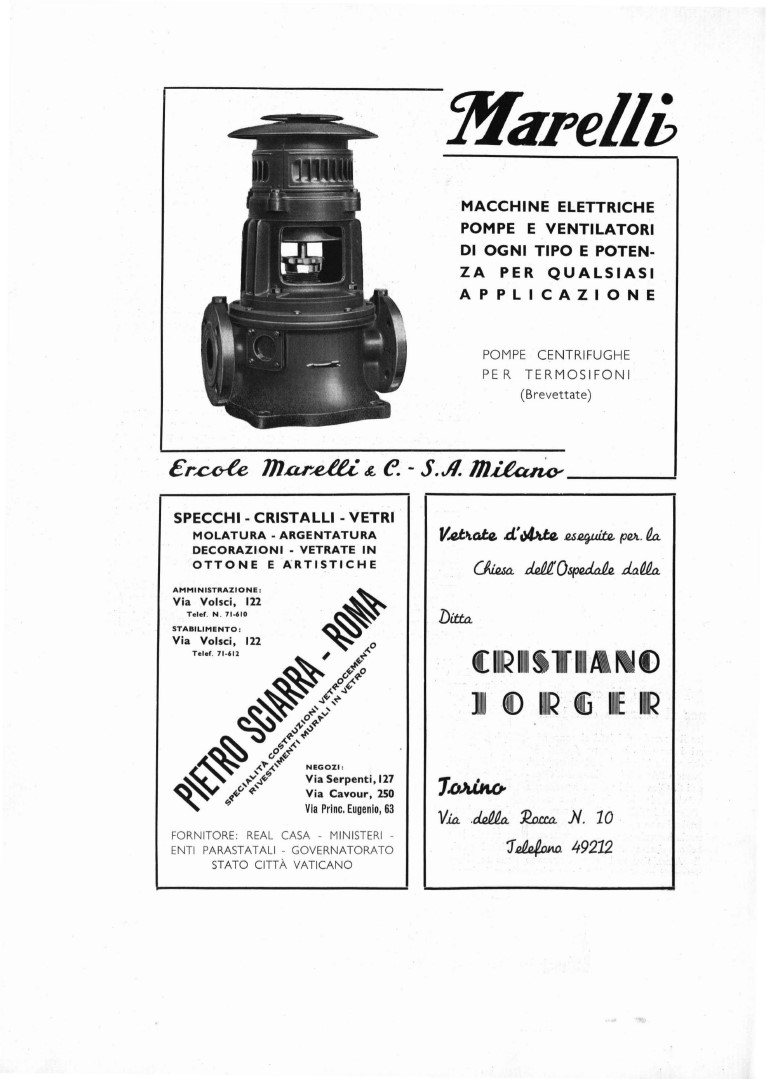 Marelli

MACCHINE ELETTRICHE POMPE E VENTILATORI DI OGNI TIPO E POTENZA PER QUALSIASI APPLICAZIONE

POMPE CENTRIFUGHE PER TERMOSIFONI (Brevettate)

Ercole Marelli & C. - S.A. Milano

SPECCHI - CRISTALLI - VETRI
MOLATURA - ARGENTATURA DECORAZIONI - VETRATE IN OTTONE E ARTISTICHE

AMMINISTRAZIONE:
Via Volsci, 122
Telef. N. 71-610

STABILIMENTO:
Via Volsci, 122
Telef. 71-612

PIETRO SCIARRA - ROMA

SPECIALITÀ COSTRUZIONI VETROCEMENTO RIVESTIMENTI MURALI IN VETRO

NEGOZI:
Via Serpenti, 127
Via Cavour, 250
Via Princ. Eugenio, 63

FORNITORE: REAL CASA - MINISTERI - ENTI PARASTATALI - GOVERNATORATO STATO CITTÀ VATICANO

Vetrate d'Arte eseguite per la Chiesa dell'Ospedale dalla Ditta

CRISTIANO
JORGER

Torino
Via della Rocca N. 10
Telefono 49212